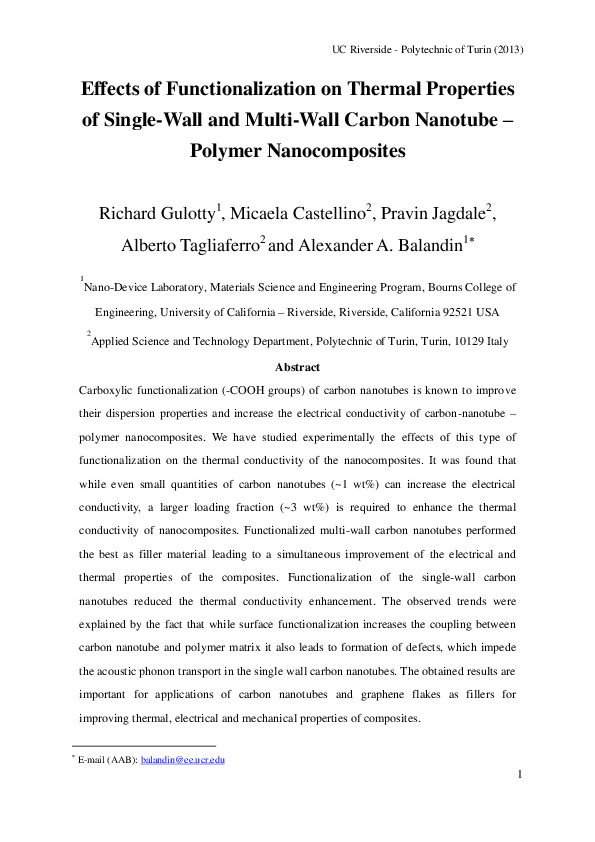 UC Riverside - Polytechnic of Turin (2013)

Effects of Functionalization on Thermal Properties of Single-Wall and Multi-Wall Carbon Nanotube – Polymer Nanocomposites

Richard Gulotty$^1$, Micaela Castellino$^2$, Pravin Jagdale$^2$, Alberto Tagliaferro$^2$ and Alexander A. Balandin$^{1*}$

$^1$Nano-Device Laboratory, Materials Science and Engineering Program, Bourns College of Engineering, University of California – Riverside, Riverside, California 92521 USA

$^2$Applied Science and Technology Department, Polytechnic of Turin, Turin, 10129 Italy

Abstract

Carboxylic functionalization (-COOH groups) of carbon nanotubes is known to improve their dispersion properties and increase the electrical conductivity of carbon-nanotube – polymer nanocomposites. We have studied experimentally the effects of this type of functionalization on the thermal conductivity of the nanocomposites. It was found that while even small quantities of carbon nanotubes (~1 wt%) can increase the electrical conductivity, a larger loading fraction (~3 wt%) is required to enhance the thermal conductivity of nanocomposites. Functionalized multi-wall carbon nanotubes performed the best as filler material leading to a simultaneous improvement of the electrical and thermal properties of the composites. Functionalization of the single-wall carbon nanotubes reduced the thermal conductivity enhancement. The observed trends were explained by the fact that while surface functionalization increases the coupling between carbon nanotube and polymer matrix it also leads to formation of defects, which impede the acoustic phonon transport in the single wall carbon nanotubes. The obtained results are important for applications of carbon nanotubes and graphene flakes as fillers for improving thermal, electrical and mechanical properties of composites.

$^*$ E-mail (AAB): balandin@ee.ucr.edu

1